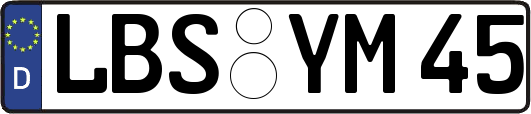 D
LBS YM 45